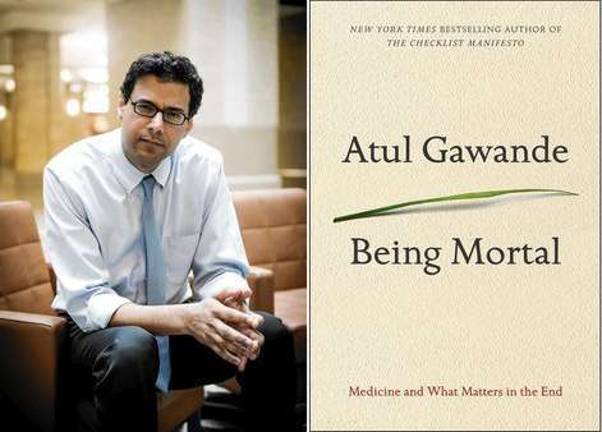 NEW YORK TIMES BESTSELLING AUTHOR OF
THE CHECKLIST MANIFESTO

Atul Gawande

Being Mortal

Medicine and What Matters in the End